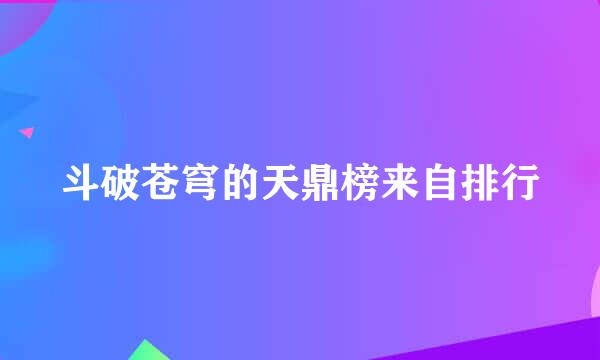 斗破苍穹的天鼎榜来自排行